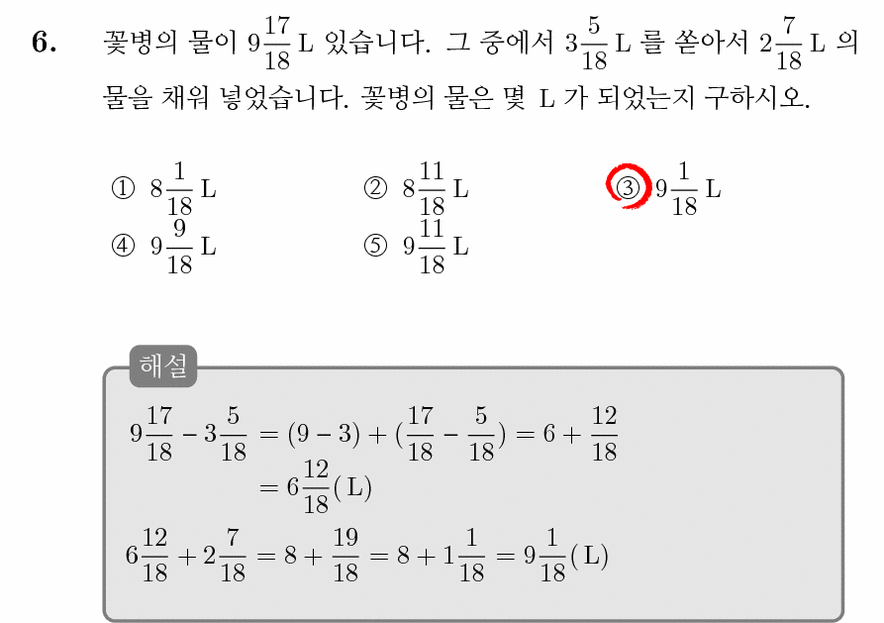 6. 꽃병의 물이 $9\frac{17}{18}$ L 있습니다. 그 중에서 $3\frac{5}{18}$ L 를 쏟아서 $2\frac{7}{18}$ L 의 물을 채워 넣었습니다. 꽃병의 물은 몇 L 가 되었는지 구하시오.

① $8\frac{1}{18}$ L
② $8\frac{11}{18}$ L
③ $9\frac{1}{18}$ L
④ $9\frac{9}{18}$ L
⑤ $9\frac{11}{18}$ L

해설

$9\frac{17}{18} - 3\frac{5}{18} = (9-3) + (\frac{17}{18} - \frac{5}{18}) = 6 + \frac{12}{18}$
$= 6\frac{12}{18}$(L)

$6\frac{12}{18} + 2\frac{7}{18} = 8 + \frac{19}{18} = 8 + 1\frac{1}{18} = 9\frac{1}{18}$(L)